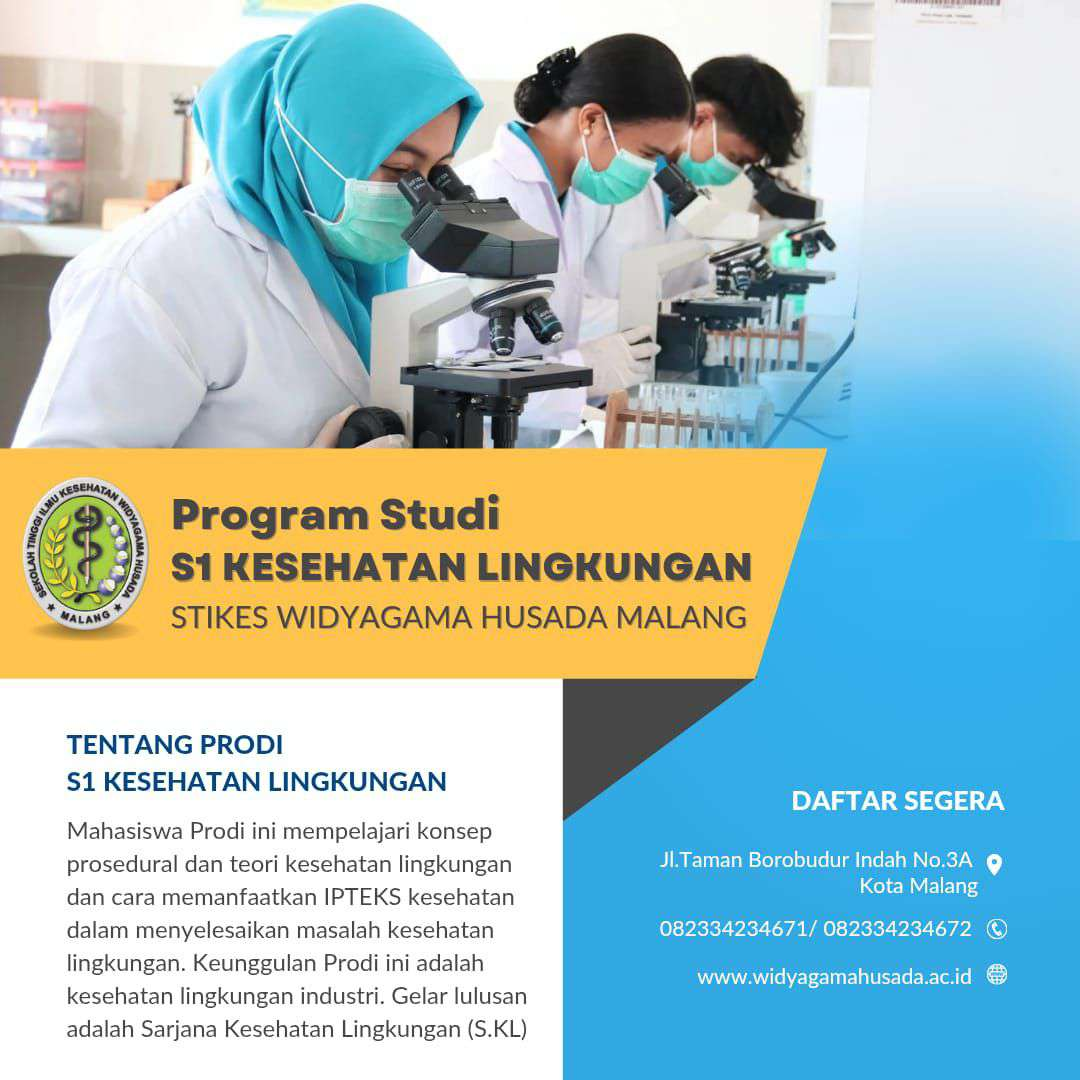 SEKOLAH TINGGI ILMU KESEHATAN WIDYAGAMA HUSADA
MALANG

Program Studi
S1 KESEHATAN LINGKUNGAN
STIKES WIDYAGAMA HUSADA MALANG

TENTANG PRODI
S1 KESEHATAN LINGKUNGAN

Mahasiswa Prodi ini mempelajari konsep prosedural dan teori kesehatan lingkungan dan cara memanfaatkan IPTEKS kesehatan dalam menyelesaikan masalah kesehatan lingkungan. Keunggulan Prodi ini adalah kesehatan lingkungan industri. Gelar lulusan adalah Sarjana Kesehatan Lingkungan (S.KL)

DAFTAR SEGERA

Jl.Taman Borobudur Indah No.3A Kota Malang

082334234671/ 082334234672

www.widyagamahusada.ac.id